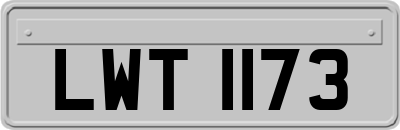 LWT 1173